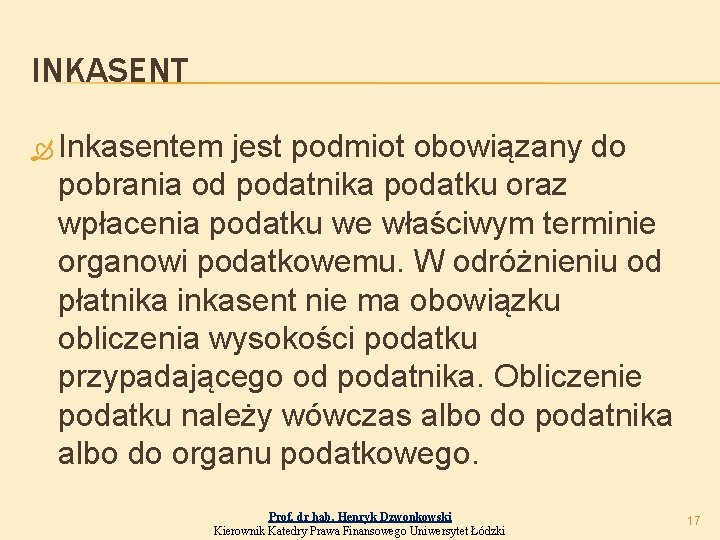 INKASENT

Inkasentem jest podmiot obowiązany do pobrania od podatnika podatku oraz wpłacenia podatku we właściwym terminie organowi podatkowemu. W odróżnieniu od płatnika inkasent nie ma obowiązku obliczenia wysokości podatku przypadającego od podatnika. Obliczenie podatku należy wówczas albo do podatnika albo do organu podatkowego.

Prof. dr hab. Henryk Dzwonkowski
Kierownik Katedry Prawa Finansowego Uniwersytet Łódzki

17